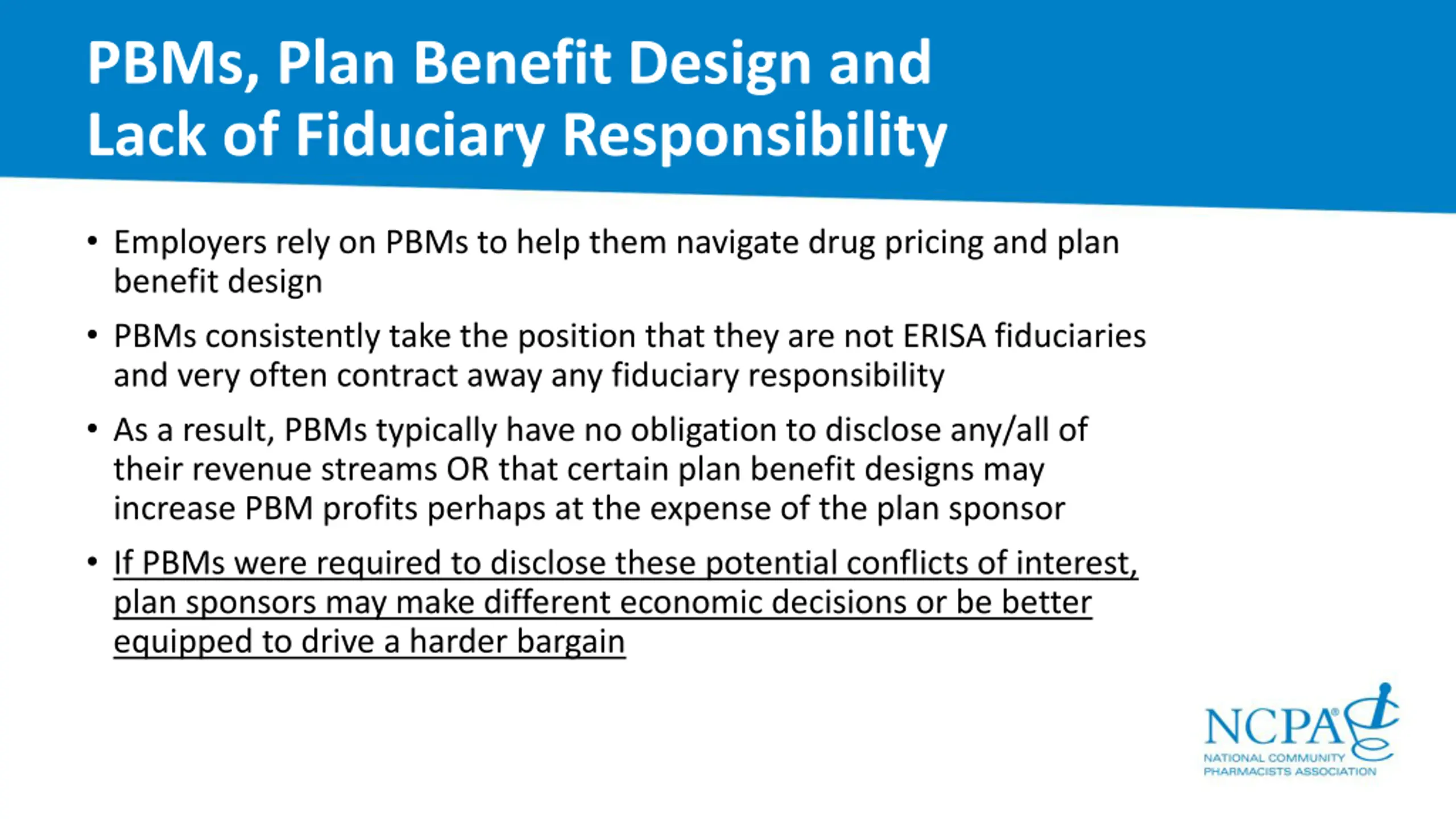 PBMs, Plan Benefit Design and Lack of Fiduciary Responsibility

• Employers rely on PBMs to help them navigate drug pricing and plan benefit design

• PBMs consistently take the position that they are not ERISA fiduciaries and very often contract away any fiduciary responsibility

• As a result, PBMs typically have no obligation to disclose any/all of their revenue streams OR that certain plan benefit designs may increase PBM profits perhaps at the expense of the plan sponsor

• If PBMs were required to disclose these potential conflicts of interest, plan sponsors may make different economic decisions or be better equipped to drive a harder bargain

NCPA®
NATIONAL COMMUNITY PHARMACISTS ASSOCIATION